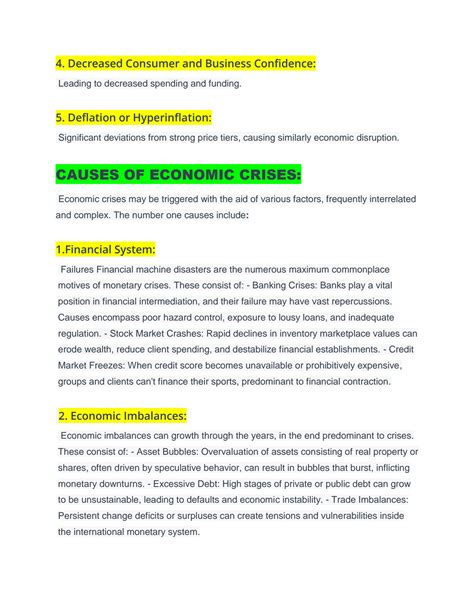 4. Decreased Consumer and Business Confidence:

Leading to decreased spending and funding.

5. Deflation or Hyperinflation:

Significant deviations from strong price tiers, causing similarly economic disruption.

CAUSES OF ECONOMIC CRISES:

Economic crises may be triggered with the aid of various factors, frequently interrelated and complex. The number one causes include:

1.Financial System:

Failures Financial machine disasters are the numerous maximum commonplace motives of monetary crises. These consist of: - Banking Crises: Banks play a vital position in financial intermediation, and their failure may have vast repercussions. Causes encompass poor hazard control, exposure to lousy loans, and inadequate regulation. - Stock Market Crashes: Rapid declines in inventory marketplace values can erode wealth, reduce client spending, and destabilize financial establishments. - Credit Market Freezes: When credit score becomes unavailable or prohibitively expensive, groups and clients can't finance their sports, predominant to financial contraction.

2. Economic Imbalances:

Economic imbalances can growth through the years, in the end predominant to crises. These consist of: - Asset Bubbles: Overvaluation of assets consisting of real property or shares, often driven by speculative behavior, can result in bubbles that burst, inflicting monetary downturns. - Excessive Debt: High stages of private or public debt can grow to be unsustainable, leading to defaults and economic instability. - Trade Imbalances: Persistent change deficits or surpluses can create tensions and vulnerabilities inside the international monetary system.